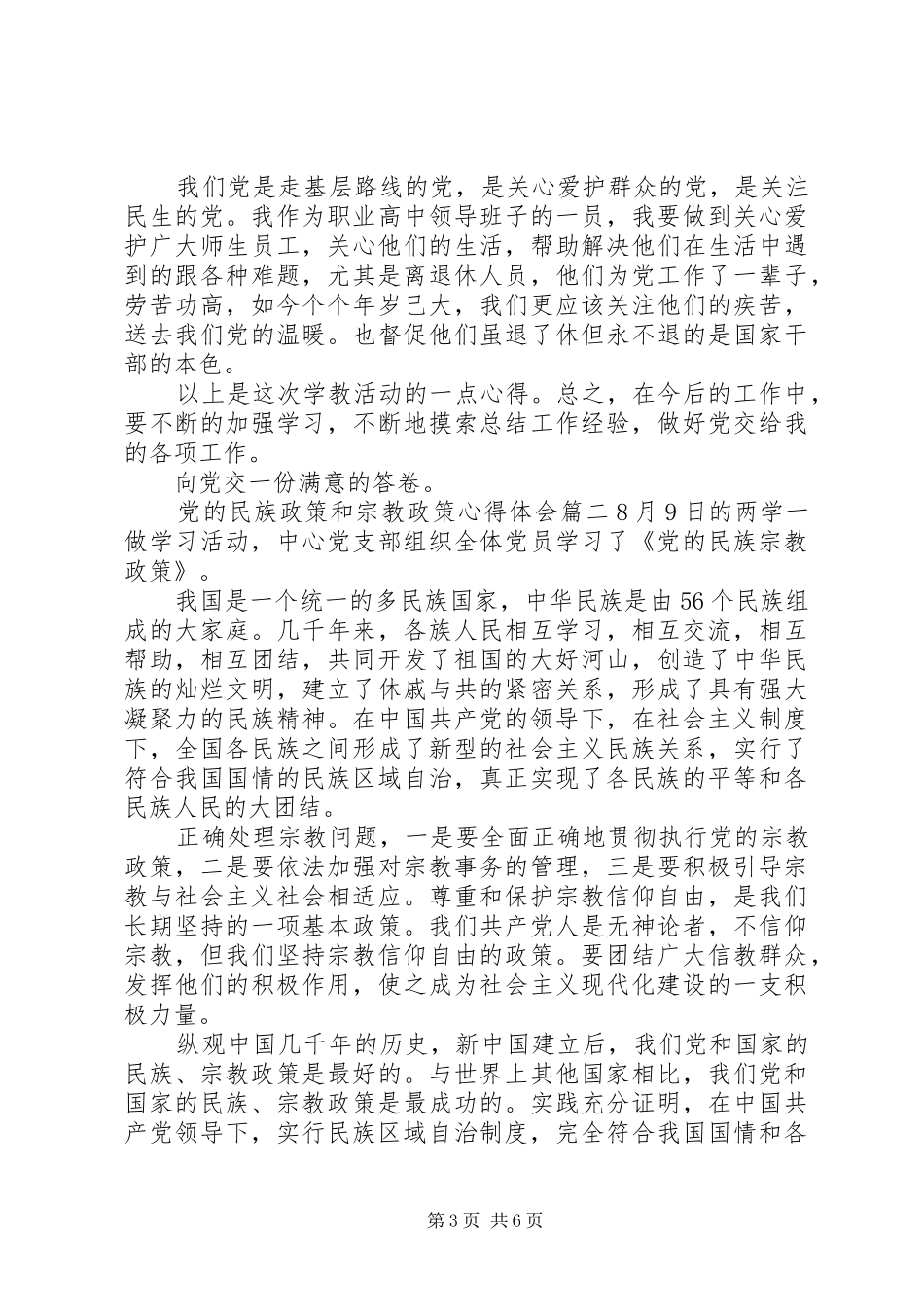 我们党是走基层路线的党，是关心爱护群众的党，是关注民生的党。我作为职业高中领导班子的一员，我要做到关心爱护广大师生员工，关心他们的生活，帮助解决他们在生活中遇到的跟各种难题，尤其是离退休人员，他们为党工作了一辈子，劳苦功高，如今个个年岁已大，我们更应该关注他们的疾苦，送去我们党的温暖。也督促他们虽退了休但永不退的是国家干部的本色。

以上是这次学教活动的一点心得。总之，在今后的工作中，要不断的加强学习，不断地摸索总结工作经验，做好党交给我的各项工作。

向党交一份满意的答卷。

党的民族政策和宗教政策心得体会篇二8月9日的两学一做学习活动，中心党支部组织全体党员学习了《党的民族宗教政策》。

我国是一个统一的多民族国家，中华民族是由56个民族组成的大家庭。几千年来，各族人民相互学习，相互交流，相互帮助，相互团结，共同开发了祖国的大好河山，创造了中华民族的灿烂文明，建立了休戚与共的紧密关系，形成了具有强大凝聚力的民族精神。在中国共产党的领导下，在社会主义制度下，全国各民族之间形成了新型的社会主义民族关系，实行了符合我国国情的民族区域自治，真正实现了各民族的平等和各民族人民的大团结。

正确处理宗教问题，一是要全面正确地贯彻执行党的宗教政策，二是要依法加强对宗教事务的管理，三是要积极引导宗教与社会主义社会相适应。尊重和保护宗教信仰自由，是我们长期坚持的一项基本政策。我们共产党人是无神论者，不信仰宗教，但我们坚持宗教信仰自由的政策。要团结广大信教群众，发挥他们的积极作用，使之成为社会主义现代化建设的一支积极力量。

纵观中国几千年的历史，新中国建立后，我们党和国家的民族、宗教政策是最好的。与世界上其他国家相比，我们党和国家的民族、宗教政策是最成功的。实践充分证明，在中国共产党领导下，实行民族区域自治制度，完全符合我国国情和各

第3页 共6页